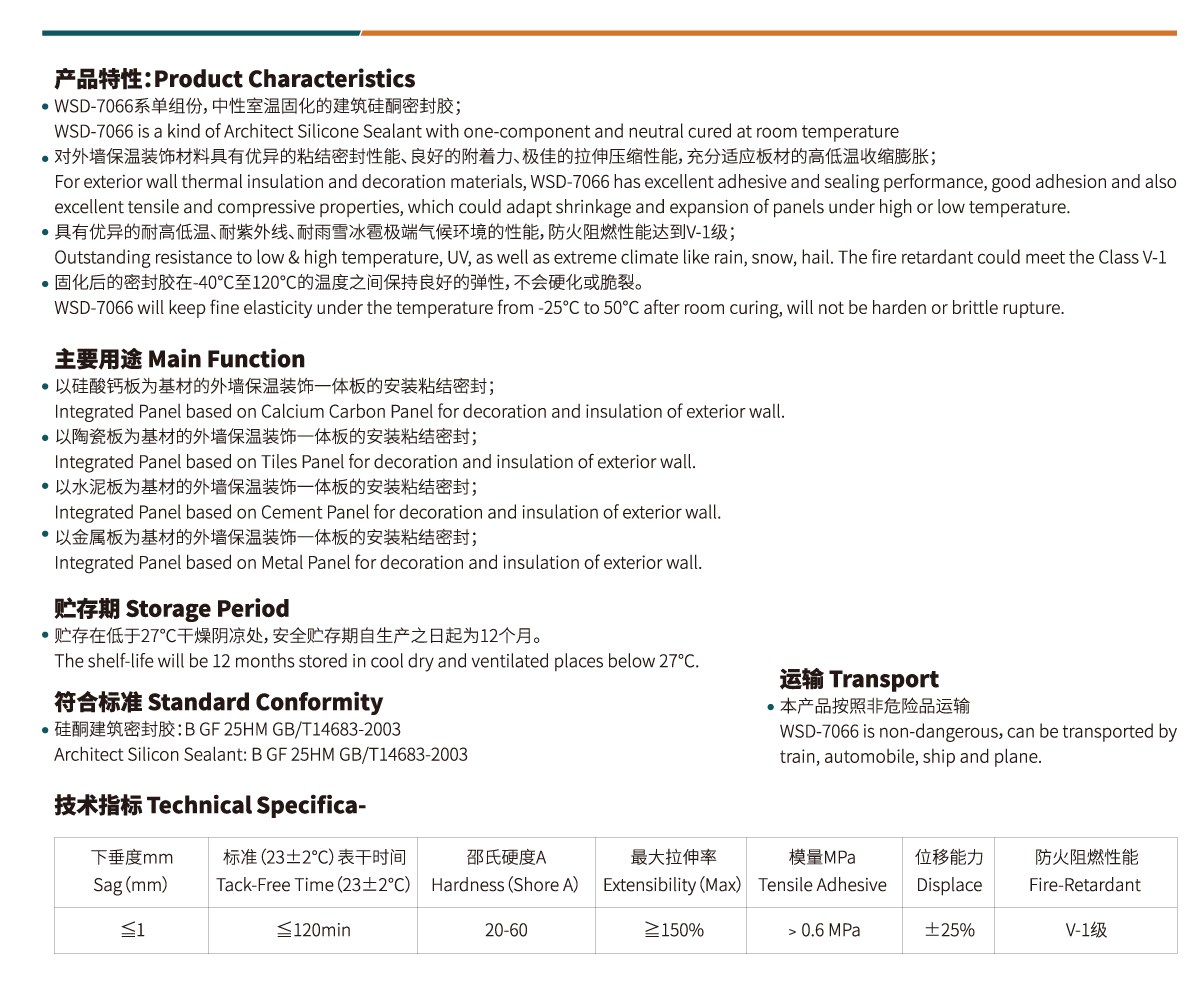 产品特性:Product Characteristics

• WSD-7066系单组份，中性室温固化的建筑硅酮密封胶；
WSD-7066 is a kind of Architect Silicone Sealant with one-component and neutral cured at room temperature

• 对外墙保温装饰材料具有优异的粘结密封性能、良好的附着力、极佳的拉伸压缩性能，充分适应板材的高低温收缩膨胀；
For exterior wall thermal insulation and decoration materials, WSD-7066 has excellent adhesive and sealing performance, good adhesion and also excellent tensile and compressive properties, which could adapt shrinkage and expansion of panels under high or low temperature.

• 具有优异的耐高低温、耐紫外线、耐雨雪冰雹极端气候环境的性能，防火阻燃性能达到V-1级；
Outstanding resistance to low & high temperature, UV, as well as extreme climate like rain, snow, hail. The fire retardant could meet the Class V-1

• 固化后的密封胶在-40°C至120°C的温度之间保持良好的弹性，不会硬化或脆裂。
WSD-7066 will keep fine elasticity under the temperature from -25°C to 50°C after room curing, will not be harden or brittle rupture.

主要用途 Main Function

• 以硅酸钙板为基材的外墙保温装饰一体板的安装粘结密封；
Integrated Panel based on Calcium Carbon Panel for decoration and insulation of exterior wall.

• 以陶瓷板为基材的外墙保温装饰一体板的安装粘结密封；
Integrated Panel based on Tiles Panel for decoration and insulation of exterior wall.

• 以水泥板为基材的外墙保温装饰一体板的安装粘结密封；
Integrated Panel based on Cement Panel for decoration and insulation of exterior wall.

• 以金属板为基材的外墙保温装饰一体板的安装粘结密封；
Integrated Panel based on Metal Panel for decoration and insulation of exterior wall.

贮存期 Storage Period

• 贮存在低于27°C干燥阴凉处，安全贮存期自生产之日起为12个月。
The shelf-life will be 12 months stored in cool dry and ventilated places below 27°C.

符合标准 Standard Conformity

• 硅酮建筑密封胶：B GF 25HM GB/T14683-2003
Architect Silicon Sealant: B GF 25HM GB/T14683-2003

运输 Transport

• 本产品按照非危险品运输
WSD-7066 is non-dangerous, can be transported by train, automobile, ship and plane.

技术指标 Technical Specifica-

| 下垂度mm Sag (mm) | 标准 (23±2°C) 表干时间 Tack-Free Time (23±2°C) | 邵氏硬度A Hardness (Shore A) | 最大拉伸率 Extensibility (Max) | 模量MPa Tensile Adhesive | 位移能力 Displace | 防火阻燃性能 Fire-Retardant |
|---|---|---|---|---|---|---|
| ≦1 | ≦120min | 20-60 | ≧150% | > 0.6 MPa | ±25% | V-1级 |